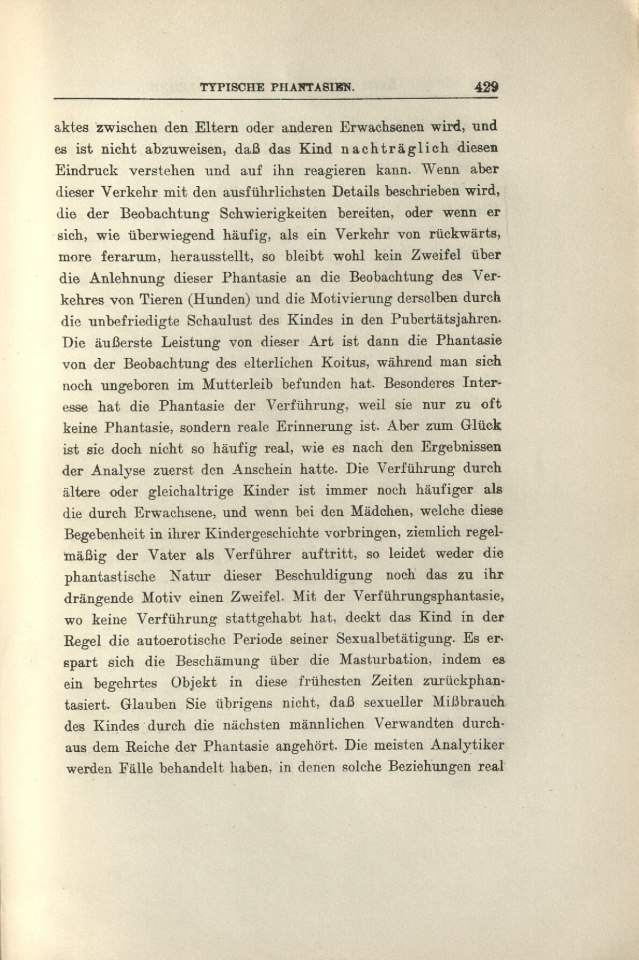 TYPISCHE PHANTASIEN. 429

aktes zwischen den Eltern oder anderen Erwachsenen wird, und es ist nicht abzuweisen, daß das Kind nachträglich diesen Eindruck verstehen und auf ihn reagieren kann. Wenn aber dieser Verkehr mit den ausführlichsten Details beschrieben wird, die der Beobachtung Schwierigkeiten bereiten, oder wenn er sich, wie überwiegend häufig, als ein Verkehr von rückwärts, more ferarum, herausstellt, so bleibt wohl kein Zweifel über die Anlehnung dieser Phantasie an die Beobachtung des Verkehres von Tieren (Hunden) und die Motivierung derselben durch die unbefriedigte Schaulust des Kindes in den Pubertätsjahren. Die äußerste Leistung von dieser Art ist dann die Phantasie von der Beobachtung des elterlichen Koitus, während man sich noch ungeboren im Mutterleib befunden hat. Besonderes Interesse hat die Phantasie der Verführung, weil sie nur zu oft keine Phantasie, sondern reale Erinnerung ist. Aber zum Glück ist sie doch nicht so häufig real, wie es nach den Ergebnissen der Analyse zuerst den Anschein hatte. Die Verführung durch ältere oder gleichaltrige Kinder ist immer noch häufiger als die durch Erwachsene, und wenn bei den Mädchen, welche diese Begebenheit in ihrer Kindergeschichte vorbringen, ziemlich regelmäßig der Vater als Verführer auftritt, so leidet weder die phantastische Natur dieser Beschuldigung noch das zu ihr drängende Motiv einen Zweifel. Mit der Verführungsphantasie, wo keine Verführung stattgehabt hat, deckt das Kind in der Regel die autoerotische Periode seiner Sexualbetätigung. Es erspart sich die Beschämung über die Masturbation, indem es ein begehrtes Objekt in diese frühesten Zeiten zurückphantasiert. Glauben Sie übrigens nicht, daß sexueller Mißbrauch des Kindes durch die nächsten männlichen Verwandten durchaus dem Reiche der Phantasie angehört. Die meisten Analytiker werden Fälle behandelt haben, in denen solche Beziehungen real